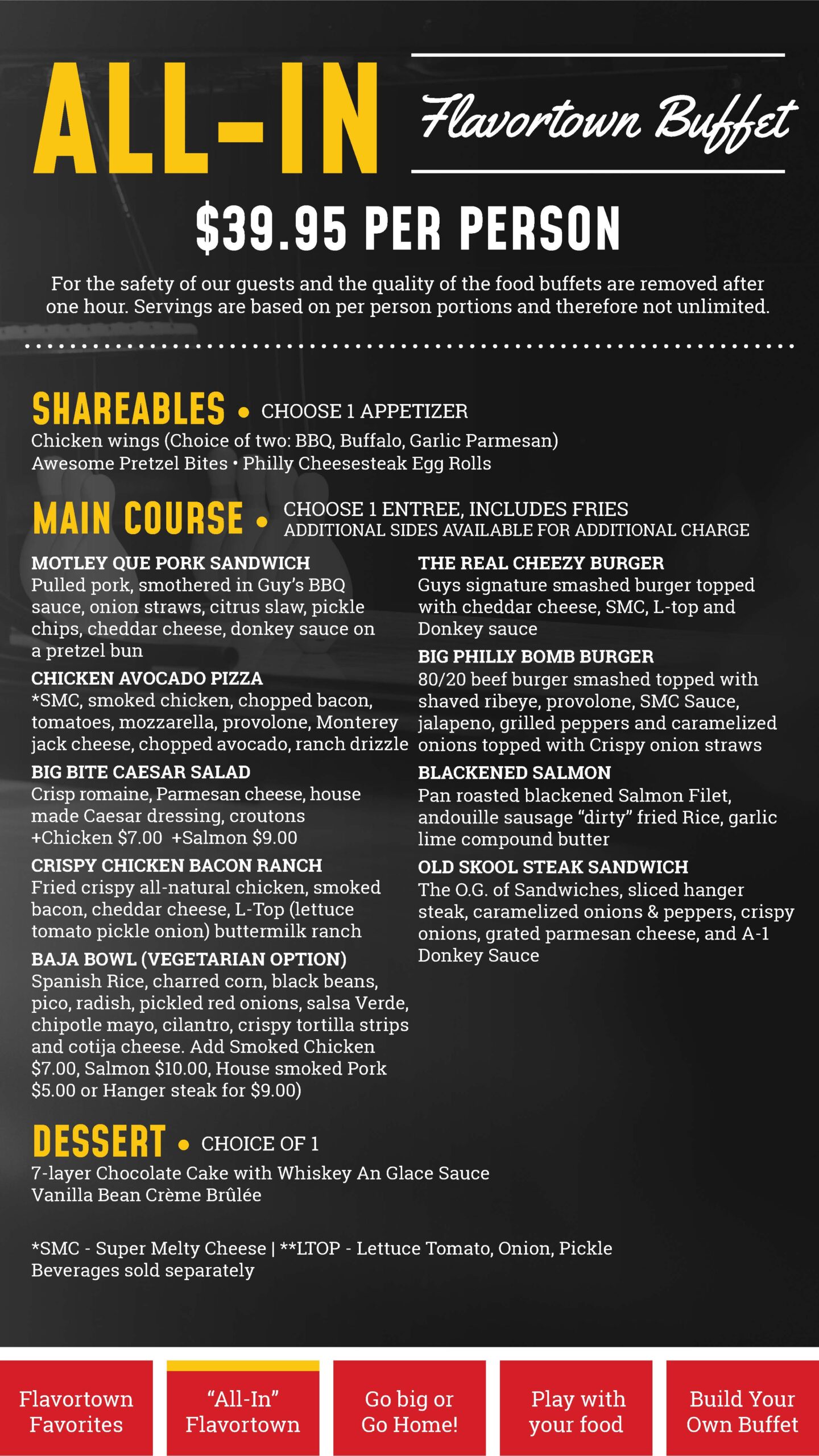 ALL-IN Flavortown Buffet

$39.95 PER PERSON

For the safety of our guests and the quality of the food buffets are removed after one hour. Servings are based on per person portions and therefore not unlimited.

SHAREABLES • CHOOSE 1 APPETIZER
Chicken wings (Choice of two: BBQ, Buffalo, Garlic Parmesan)
Awesome Pretzel Bites • Philly Cheesesteak Egg Rolls

MAIN COURSE • CHOOSE 1 ENTREE, INCLUDES FRIES
ADDITIONAL SIDES AVAILABLE FOR ADDITIONAL CHARGE

MOTLEY QUE PORK SANDWICH
Pulled pork, smothered in Guy's BBQ sauce, onion straws, citrus slaw, pickle chips, cheddar cheese, donkey sauce on a pretzel bun

CHICKEN AVOCADO PIZZA
*SMC, smoked chicken, chopped bacon, tomatoes, mozzarella, provolone, Monterey jack cheese, chopped avocado, ranch drizzle

BIG BITE CAESAR SALAD
Crisp romaine, Parmesan cheese, house made Caesar dressing, croutons
+Chicken $7.00 +Salmon $9.00

CRISPY CHICKEN BACON RANCH
Fried crispy all-natural chicken, smoked bacon, cheddar cheese, L-Top (lettuce tomato pickle onion) buttermilk ranch

BAJA BOWL (VEGETARIAN OPTION)
Spanish Rice, charred corn, black beans, pico, radish, pickled red onions, salsa Verde, chipotle mayo, cilantro, crispy tortilla strips and cotija cheese. Add Smoked Chicken $7.00, Salmon $10.00, House smoked Pork $5.00 or Hanger steak for $9.00)

THE REAL CHEEZY BURGER
Guys signature smashed burger topped with cheddar cheese, SMC, L-top and Donkey sauce

BIG PHILLY BOMB BURGER
80/20 beef burger smashed topped with shaved ribeye, provolone, SMC Sauce, jalapeno, grilled peppers and caramelized onions topped with Crispy onion straws

BLACKENED SALMON
Pan roasted blackened Salmon Filet, andouille sausage "dirty" fried Rice, garlic lime compound butter

OLD SKOOL STEAK SANDWICH
The O.G. of Sandwiches, sliced hanger steak, caramelized onions & peppers, crispy onions, grated parmesan cheese, and A-1 Donkey Sauce

DESSERT • CHOICE OF 1
7-layer Chocolate Cake with Whiskey An Glace Sauce
Vanilla Bean Crème Brûlée

*SMC - Super Melty Cheese | **LTOP - Lettuce Tomato, Onion, Pickle
Beverages sold separately

Flavortown Favorites

"All-In" Flavortown

Go big or Go Home!

Play with your food

Build Your Own Buffet